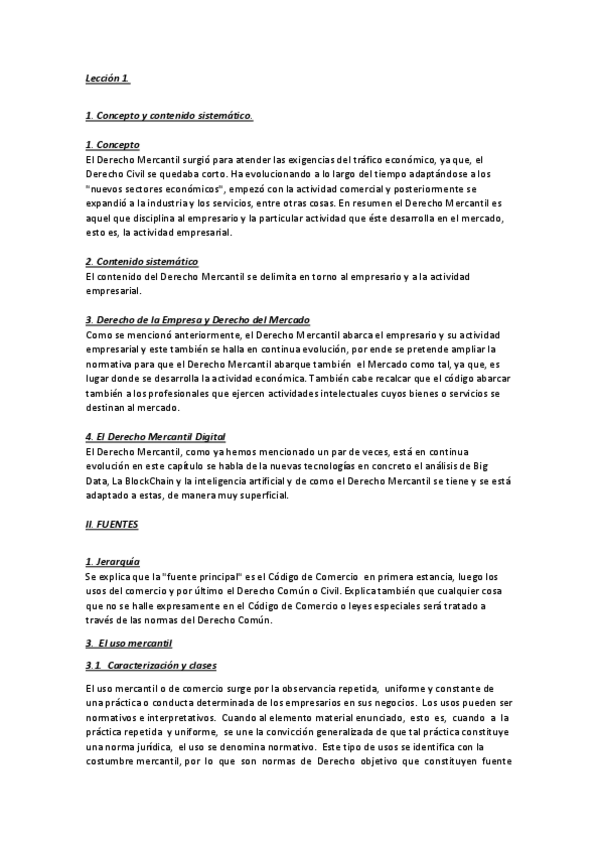 Lección 1.

1. Concepto y contenido sistemático.

1. Concepto
El Derecho Mercantil surgió para atender las exigencias del tráfico económico, ya que, el Derecho Civil se quedaba corto. Ha evolucionando a lo largo del tiempo adaptándose a los "nuevos sectores económicos", empezó con la actividad comercial y posteriormente se expandió a la industria y los servicios, entre otras cosas. En resumen el Derecho Mercantil es aquel que disciplina al empresario y la particular actividad que éste desarrolla en el mercado, esto es, la actividad empresarial.

2. Contenido sistemático
El contenido del Derecho Mercantil se delimita en torno al empresario y a la actividad empresarial.

3. Derecho de la Empresa y Derecho del Mercado
Como se mencionó anteriormente, el Derecho Mercantil abarca el empresario y su actividad empresarial y este también se halla en continua evolución, por ende se pretende ampliar la normativa para que el Derecho Mercantil abarque también el Mercado como tal, ya que, es lugar donde se desarrolla la actividad económica. También cabe recalcar que el código abarcar también a los profesionales que ejercen actividades intelectuales cuyos bienes o servicios se destinan al mercado.

4. El Derecho Mercantil Digital
El Derecho Mercantil, como ya hemos mencionado un par de veces, está en continua evolución en este capítulo se habla de la nuevas tecnologías en concreto el análisis de Big Data, La BlockChain y la inteligencia artificial y de como el Derecho Mercantil se tiene y se está adaptado a estas, de manera muy superficial.

II. FUENTES

1. Jerarquía
Se explica que la "fuente principal" es el Código de Comercio en primera estancia, luego los usos del comercio y por último el Derecho Común o Civil. Explica también que cualquier cosa que no se halle expresamente en el Código de Comercio o leyes especiales será tratado a través de las normas del Derecho Común.

3. El uso mercantil

3.1 Caracterización y clases

El uso mercantil o de comercio surge por la observancia repetida, uniforme y constante de una práctica o conducta determinada de los empresarios en sus negocios. Los usos pueden ser normativos e interpretativos. Cuando al elemento material enunciado, esto es, cuando a la práctica repetida y uniforme, se une la convicción generalizada de que tal práctica constituye una norma jurídica, el uso se denomina normativo. Este tipo de usos se identifica con la costumbre mercantil, por lo que son normas de Derecho objetivo que constituyen fuente